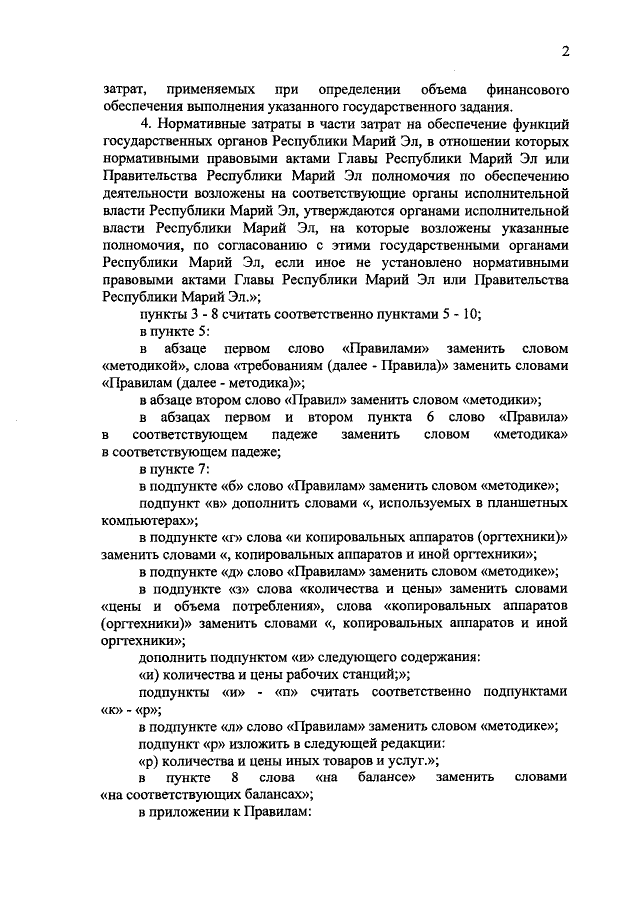 2

затрат, применяемых при определении объема финансового обеспечения выполнения указанного государственного задания.

4. Нормативные затраты в части затрат на обеспечение функций государственных органов Республики Марий Эл, в отношении которых нормативными правовыми актами Главы Республики Марий Эл или Правительства Республики Марий Эл полномочия по обеспечению деятельности возложены на соответствующие органы исполнительной власти Республики Марий Эл, утверждаются органами исполнительной власти Республики Марий Эл, на которые возложены указанные полномочия, по согласованию с этими государственными органами Республики Марий Эл, если иное не установлено нормативными правовыми актами Главы Республики Марий Эл или Правительства Республики Марий Эл.»;

пункты 3 - 8 считать соответственно пунктами 5 - 10;

в пункте 5:

в абзаце первом слово «Правилами» заменить словом «методикой», слова «требованиям (далее - Правила)» заменить словами «Правилам (далее - методика)»;

в абзаце втором слово «Правил» заменить словом «методики»;

в абзацах первом и втором пункта 6 слово «Правила» в соответствующем падеже заменить словом «методика» в соответствующем падеже;

в пункте 7:

в подпункте «б» слово «Правилам» заменить словом «методике»;

подпункт «в» дополнить словами «, используемых в планшетных компьютерах»;

в подпункте «г» слова «и копировальных аппаратов (оргтехники)» заменить словами «, копировальных аппаратов и иной оргтехники»;

в подпункте «д» слово «Правилам» заменить словом «методике»;

в подпункте «з» слова «количества и цены» заменить словами «цены и объема потребления», слова «копировальных аппаратов (оргтехники)» заменить словами «, копировальных аппаратов и иной оргтехники»;

дополнить подпунктом «и» следующего содержания:

«и) количества и цены рабочих станций;»;

подпункты «и» - «п» считать соответственно подпунктами «к» - «р»;

в подпункте «л» слово «Правилам» заменить словом «методике»;

подпункт «р» изложить в следующей редакции:

«р) количества и цены иных товаров и услуг.»;

в пункте 8 слова «на балансе» заменить словами «на соответствующих балансах»;

в приложении к Правилам: